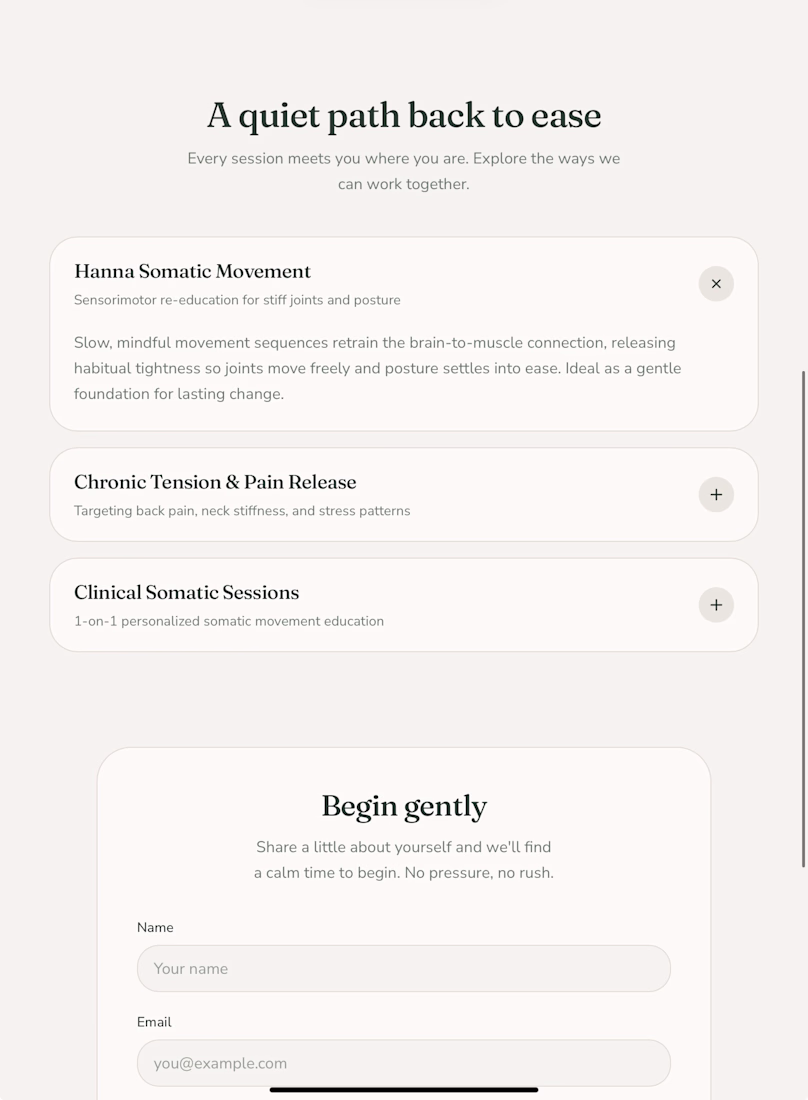 A quiet path back to ease

Every session meets you where you are. Explore the ways we can work together.

Hanna Somatic Movement

Sensorimotor re-education for stiff joints and posture

×

Slow, mindful movement sequences retrain the brain-to-muscle connection, releasing habitual tightness so joints move freely and posture settles into ease. Ideal as a gentle foundation for lasting change.

Chronic Tension & Pain Release

Targeting back pain, neck stiffness, and stress patterns

+

Clinical Somatic Sessions

1-on-1 personalized somatic movement education

+

Begin gently

Share a little about yourself and we'll find a calm time to begin. No pressure, no rush.

Name

Your name

Email

you@example.com